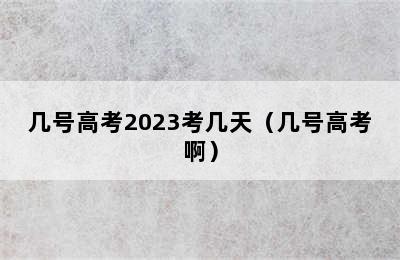 几号高考2023考几天（几号高考啊）